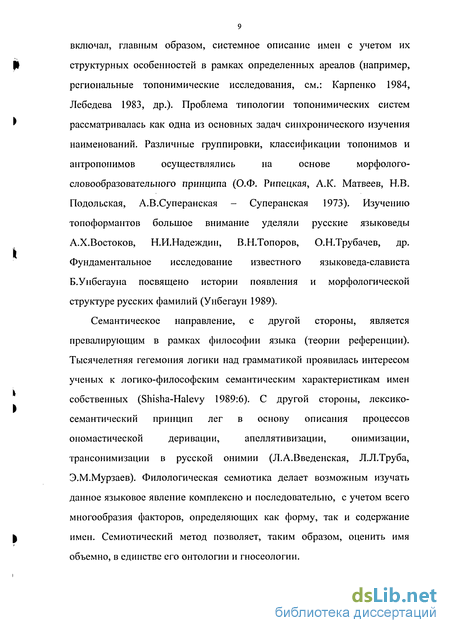 9

включал, главным образом, системное описание имен с учетом их структурных особенностей в рамках определенных ареалов (например, региональные топонимические исследования, см.: Карпенко 1984, Лебедева 1983, др.). Проблема типологии топонимических систем рассматривалась как одна из основных задач синхронического изучения наименований. Различные группировки, классификации топонимов и антропонимов осуществлялись на основе морфолого-словообразовательного принципа (О.Ф. Рипецкая, А.К. Матвеев, Н.В. Подольская, А.В.Суперанская – Суперанская 1973). Изучению топоформантов большое внимание уделяли русские языковеды А.Х.Востоков, Н.И.Надеждин, В.Н.Топоров, О.Н.Трубачев, др. Фундаментальное исследование известного языковеда-слависта Б.Унбегауна посвящено истории появления и морфологической структуре русских фамилий (Унбегаун 1989).

Семантическое направление, с другой стороны, является превалирующим в рамках философии языка (теории референции). Тысячелетняя гегемония логики над грамматикой проявилась интересом ученых к логико-философским семантическим характеристикам имен собственных (Shisha-Halevy 1989:6). С другой стороны, лексико-семантический принцип лег в основу описания процессов ономастической деривации, апеллятивизации, онимизации, трансонимизации в русской онимии (Л.А.Введенская, Л.Л.Труба, Э.М.Мурзаев). Филологическая семиотика делает возможным изучать данное языковое явление комплексно и последовательно, с учетом всего многообразия факторов, определяющих как форму, так и содержание имен. Семиотический метод позволяет, таким образом, оценить имя объемно, в единстве его онтологии и гносеологии.

dsLib.net
библиотека диссертаций